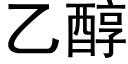 乙醇